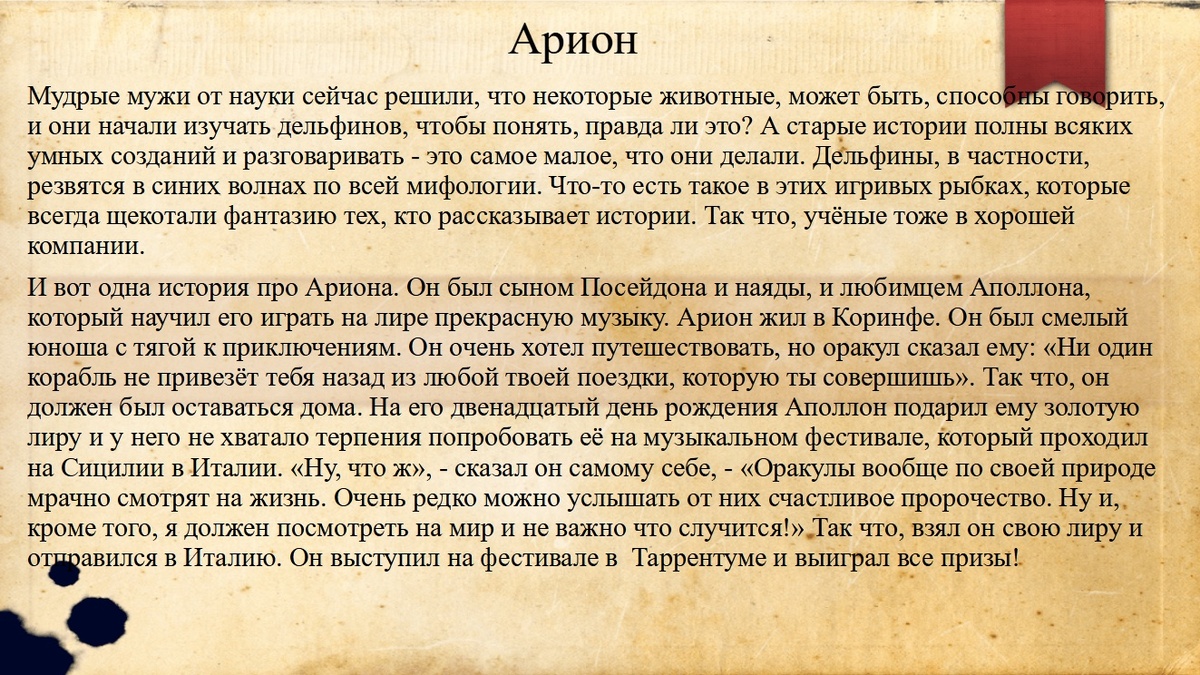 Арион

Мудрые мужи от науки сейчас решили, что некоторые животные, может быть, способны говорить, и они начали изучать дельфинов, чтобы понять, правда ли это? А старые истории полны всяких умных созданий и разговаривать - это самое малое, что они делали. Дельфины, в частности, резвятся в синих волнах по всей мифологии. Что-то есть такое в этих игривых рыбках, которые всегда щекотали фантазию тех, кто рассказывает истории. Так что, учёные тоже в хорошей компании.

И вот одна история про Ариона. Он был сыном Посейдона и наяды, и любимцем Аполлона, который научил его играть на лире прекрасную музыку. Арион жил в Коринфе. Он был смелый юноша с тягой к приключениям. Он очень хотел путешествовать, но оракул сказал ему: «Ни один корабль не привезёт тебя назад из любой твоей поездки, которую ты совершишь». Так что, он должен был оставаться дома. На его двенадцатый день рождения Аполлон подарил ему золотую лиру и у него не хватало терпения попробовать её на музыкальном фестивале, который проходил на Сицилии в Италии. «Ну, что ж», - сказал он самому себе, - «Оракулы вообще по своей природе мрачно смотрят на жизнь. Очень редко можно услышать от них счастливое пророчество. Ну и, кроме того, я должен посмотреть на мир и не важно что случится!» Так что, взял он свою лиру и отправился в Италию. Он выступил на фестивале в Таррентуме и выиграл все призы!